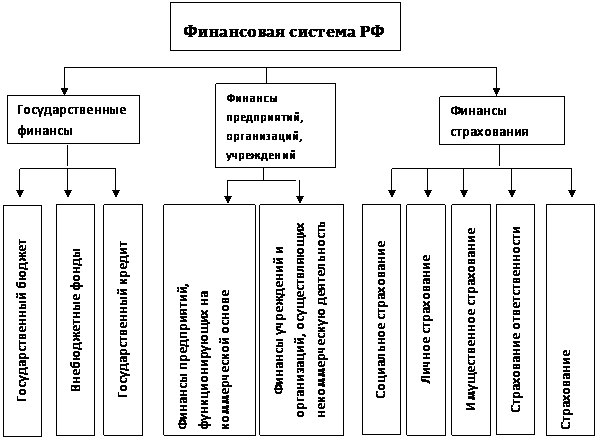 Финансовая система РФ

Государственные финансы

Финансы предприятий, организаций, учреждений

Финансы страхования

Государственный бюджет

Внебюджетные фонды

Государственный кредит

Финансы предприятий, функционирующих на коммерческой основе

Финансы учреждений и организаций, осуществляющих некоммерческую деятельность

Социальное страхование

Личное страхование

Имущественное страхование

Страхование ответственности

Страхование